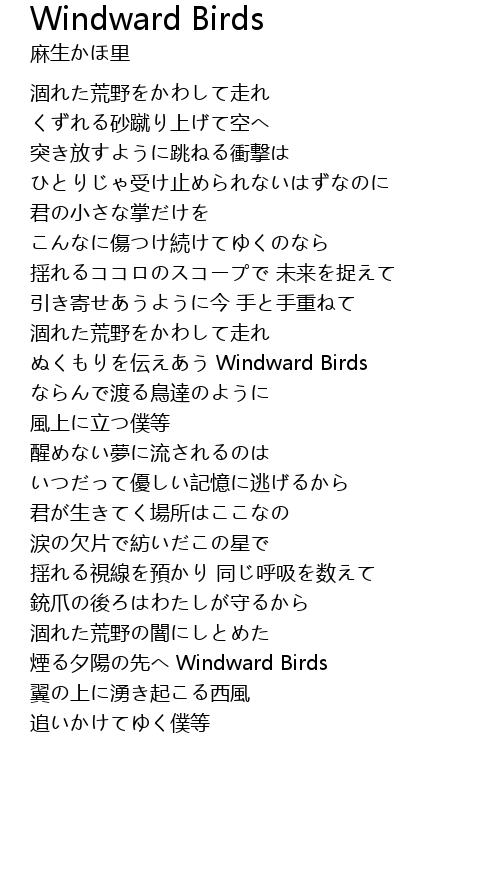 Windward Birds
麻生かほ里

涸れた荒野をかわして走れ
くずれる砂蹴り上げて空へ
突き放すように跳ねる衝撃は
ひとりじゃ受け止められないはずなのに
君の小さな掌だけを
こんなに傷つけ続けてゆくのなら
揺れるココロのスコープで 未来を捉えて
引き寄せあうように今 手と手重ねて
涸れた荒野をかわして走れ
ぬくもりを伝えあう Windward Birds
ならんで渡る鳥達のように
風上に立つ僕等
醒めない夢に流されるのは
いつだって優しい記憶に逃げるから
君が生きてく場所はここなの
涙の欠片で紡いだこの星で
揺れる視線を預かり 同じ呼吸を数えて
銃爪の後ろはわたしが守るから
涸れた荒野の闇にしとめた
煙る夕陽の先へ Windward Birds
翼の上に湧き起こる西風
追いかけてゆく僕等